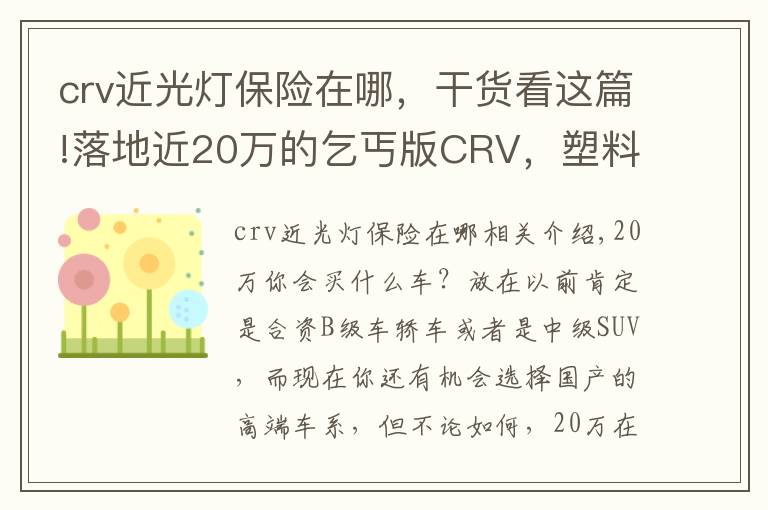 crv近光灯保险在哪，干货看这篇!落地近20万的乞丐版CRV，塑料

crv近光灯保险在哪相关介绍，20万你会买什么车？放在以前肯定是合资B级车轿车或者是中级SUV，而现在你还有机会选择国产的高端车系，但不论如何，20万在